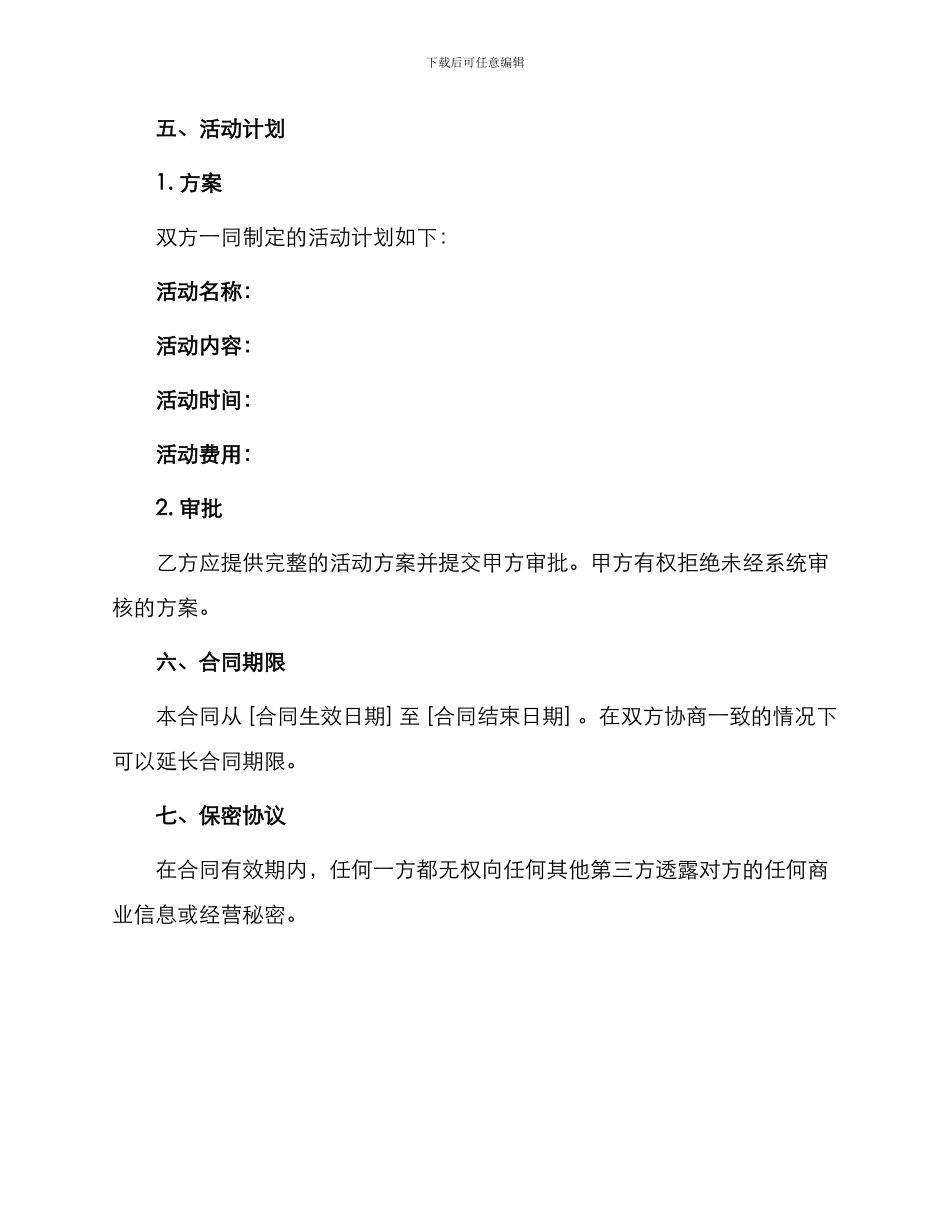 下载后可任意编辑

五、活动计划

1. 方案

双方一同制定的活动计划如下：

活动名称：

活动内容：

活动时间：

活动费用：

2. 审批

乙方应提供完整的活动方案并提交甲方审批。甲方有权拒绝未经系统审核的方案。

六、合同期限

本合同从 [合同生效日期] 至 [合同结束日期] 。在双方协商一致的情况下可以延长合同期限。

七、保密协议

在合同有效期内，任何一方都无权向任何其他第三方透露对方的任何商业信息或经营秘密。